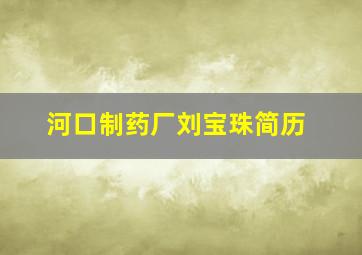 河口制药厂刘宝珠简历